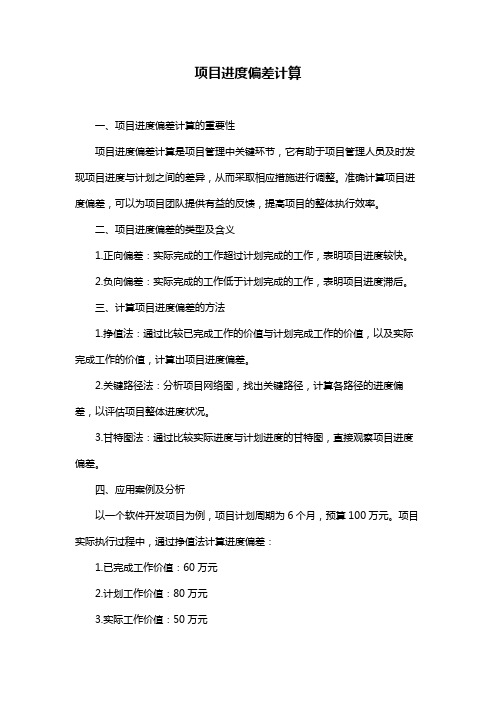 项目进度偏差计算

一、项目进度偏差计算的重要性

项目进度偏差计算是项目管理中关键环节，它有助于项目管理人员及时发现项目进度与计划之间的差异，从而采取相应措施进行调整。准确计算项目进度偏差，可以为项目团队提供有益的反馈，提高项目的整体执行效率。

二、项目进度偏差的类型及含义

1.正向偏差：实际完成的工作超过计划完成的工作，表明项目进度较快。

2.负向偏差：实际完成的工作低于计划完成的工作，表明项目进度滞后。

三、计算项目进度偏差的方法

1.挣值法：通过比较已完成工作的价值与计划完成工作的价值，以及实际完成工作的价值，计算出项目进度偏差。

2.关键路径法：分析项目网络图，找出关键路径，计算各路径的进度偏差，以评估项目整体进度状况。

3.甘特图法：通过比较实际进度与计划进度的甘特图，直接观察项目进度偏差。

四、应用案例及分析

以一个软件开发项目为例，项目计划周期为 6 个月，预算 100 万元。项目实际执行过程中，通过挣值法计算进度偏差：

1.已完成工作价值：60 万元

2.计划工作价值：80 万元

3.实际工作价值：50 万元